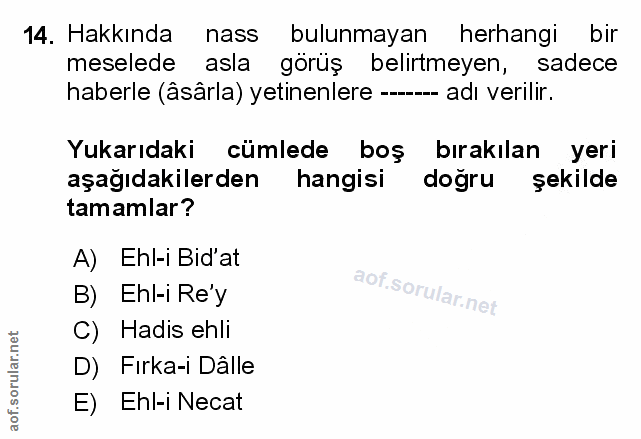 14. Hakkında nass bulunmayan herhangi bir meselede asla görüş belirtmeyen, sadece haberle (âsârla) yetinenlere ------- adı verilir.

Yukarıdaki cümlede boş bırakılan yeri aşağıdakilerden hangisi doğru şekilde tamamlar?

A) Ehl-i Bid'at
B) Ehl-i Re'y
C) Hadis ehli
D) Fırka-i Dâlle
E) Ehl-i Necat

aof.sorular.net